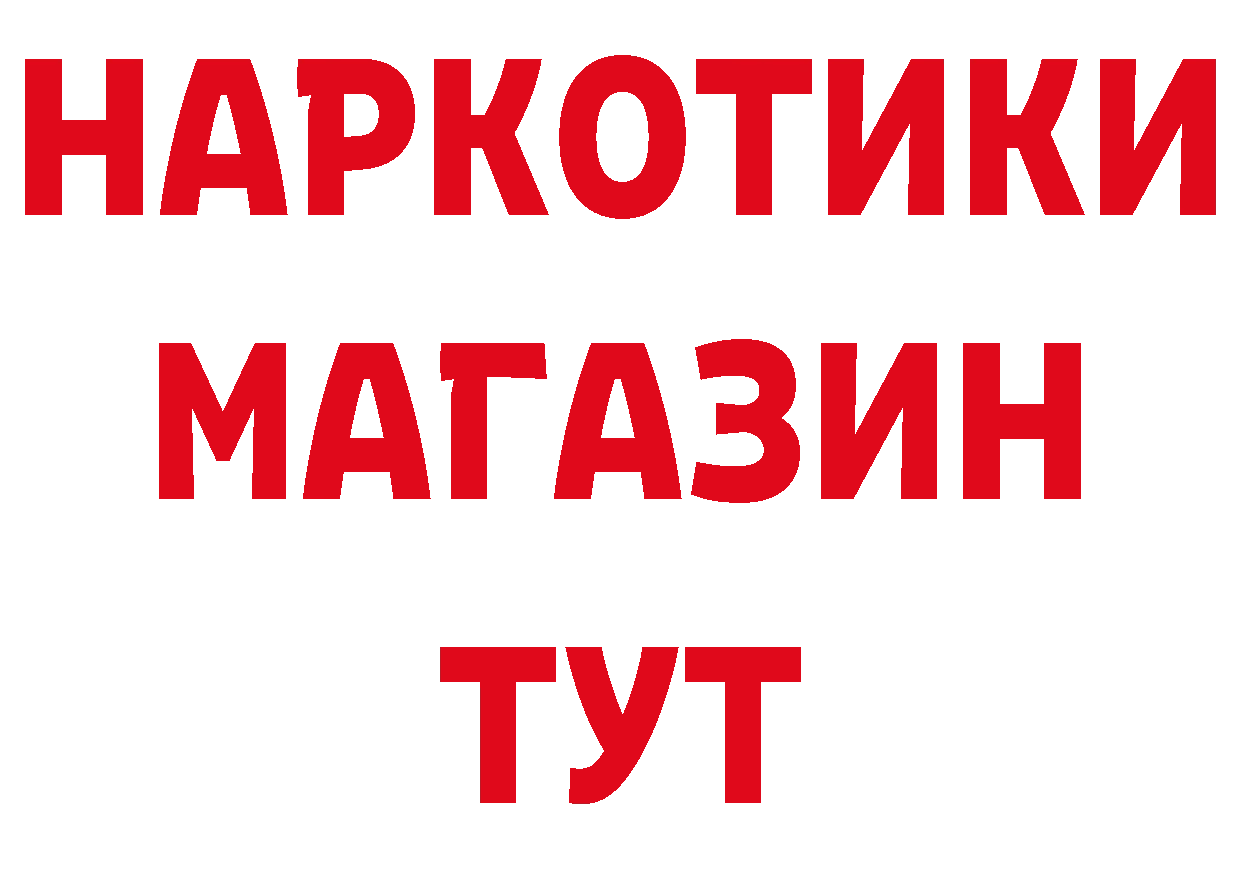 НАРКОТИКИ
МАГАЗИН
ТУТ